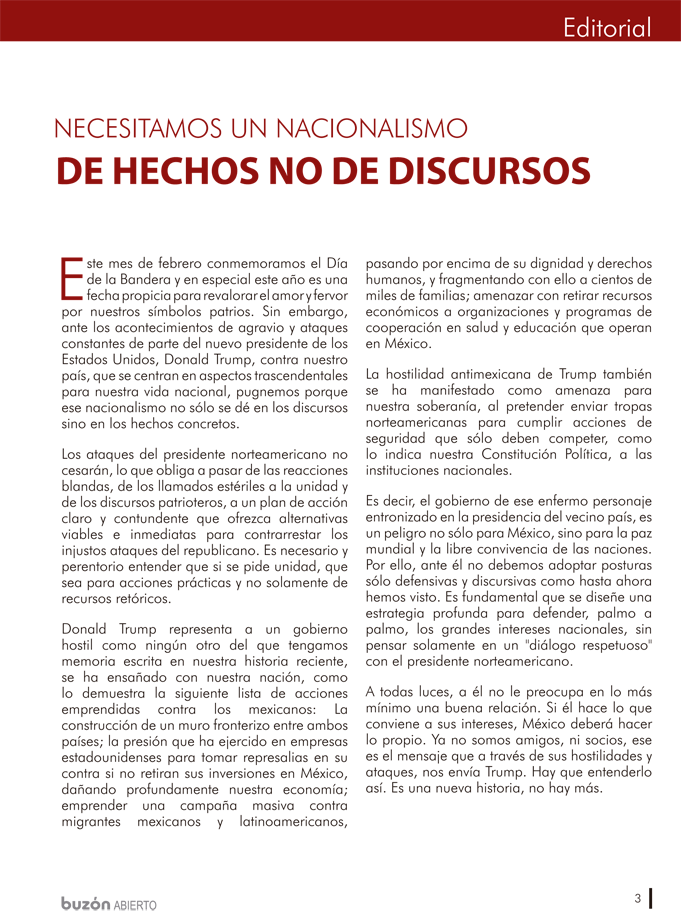 Editorial

NECESITAMOS UN NACIONALISMO
DE HECHOS NO DE DISCURSOS

Este mes de febrero conmemoramos el Día de la Bandera y en especial este año es una fecha propicia para revalorar el amor y fervor por nuestros símbolos patrios. Sin embargo, ante los acontecimientos de agravio y ataques constantes de parte del nuevo presidente de los Estados Unidos, Donald Trump, contra nuestro país, que se centran en aspectos trascendentales para nuestra vida nacional, pugnemos porque ese nacionalismo no sólo se dé en los discursos sino en los hechos concretos.

Los ataques del presidente norteamericano no cesarán, lo que obliga a pasar de las reacciones blandas, de los llamados estériles a la unidad y de los discursos patrioteros, a un plan de acción claro y contundente que ofrezca alternativas viables e inmediatas para contrarrestar los injustos ataques del republicano. Es necesario y perentorio entender que si se pide unidad, que sea para acciones prácticas y no solamente de recursos retóricos.

Donald Trump representa a un gobierno hostil como ningún otro del que tengamos memoria escrita en nuestra historia reciente, se ha ensañado con nuestra nación, como lo demuestra la siguiente lista de acciones emprendidas contra los mexicanos: La construcción de un muro fronterizo entre ambos países; la presión que ha ejercido en empresas estadounidenses para tomar represalias en su contra si no retiran sus inversiones en México, dañando profundamente nuestra economía; emprender una campaña masiva contra migrantes mexicanos y latinoamericanos, pasando por encima de su dignidad y derechos humanos, y fragmentando con ello a cientos de miles de familias; amenazar con retirar recursos económicos a organizaciones y programas de cooperación en salud y educación que operan en México.

La hostilidad antimexicana de Trump también se ha manifestado como amenaza para nuestra soberanía, al pretender enviar tropas norteamericanas para cumplir acciones de seguridad que sólo deben competer, como lo indica nuestra Constitución Política, a las instituciones nacionales.

Es decir, el gobierno de ese enfermo personaje entronizado en la presidencia del vecino país, es un peligro no sólo para México, sino para la paz mundial y la libre convivencia de las naciones. Por ello, ante él no debemos adoptar posturas sólo defensivas y discursivas como hasta ahora hemos visto. Es fundamental que se diseñe una estrategia profunda para defender, palmo a palmo, los grandes intereses nacionales, sin pensar solamente en un "diálogo respetuoso" con el presidente norteamericano.

A todas luces, a él no le preocupa en lo más mínimo una buena relación. Si él hace lo que conviene a sus intereses, México deberá hacer lo propio. Ya no somos amigos, ni socios, ese es el mensaje que a través de sus hostilidades y ataques, nos envía Trump. Hay que entenderlo así. Es una nueva historia, no hay más.

buzón ABIERTO

3